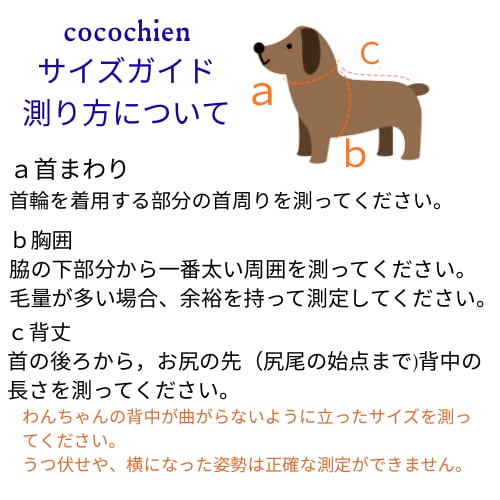 cocochien
サイズガイド
測り方について

c

a

b

a 首まわり
首輪を着用する部分の首周りを測ってください。

b 胸囲
脇の下部分から一番太い周囲を測ってください。
毛量が多い場合、余裕を持って測定してください。

c 背丈
首の後ろから，お尻の先（尻尾の始点まで)背中の長さを測ってください。

わんちゃんの背中が曲がらないように立ったサイズを測ってください。
うつ伏せや、横になった姿勢は正確な測定ができません。